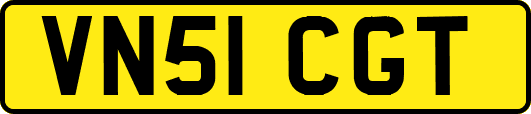 VN51 CGT